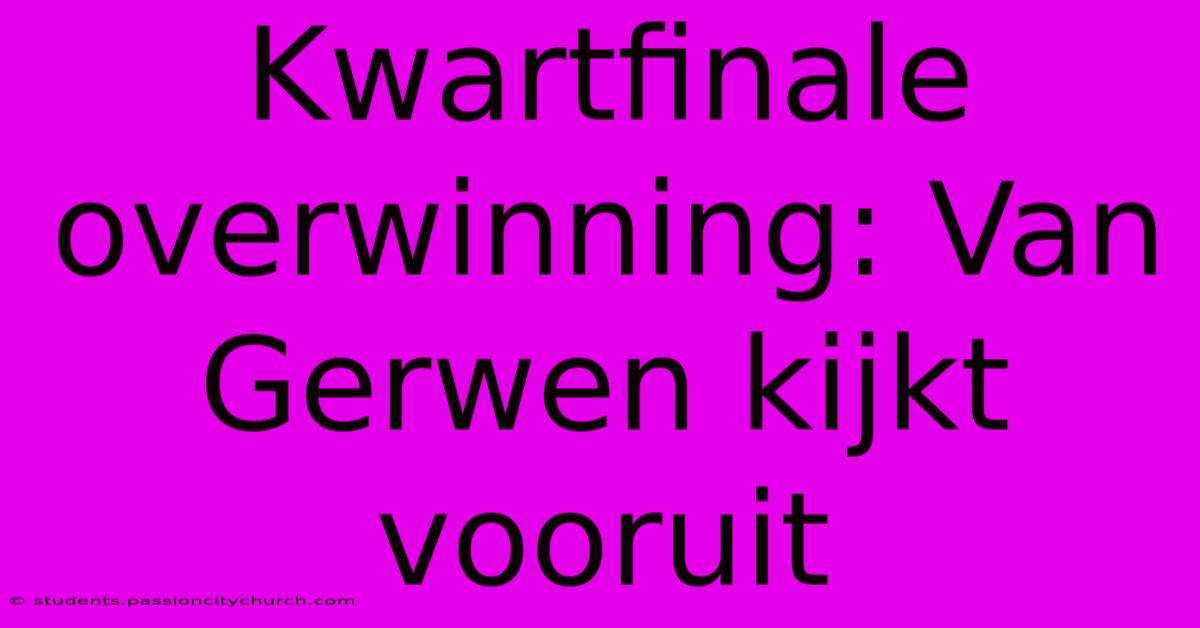 Kwartfinale overwinning: Van Gerwen kijkt vooruit

© students.passioncitychurch.com